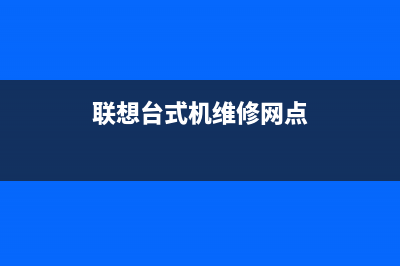 联想台式机维修网点